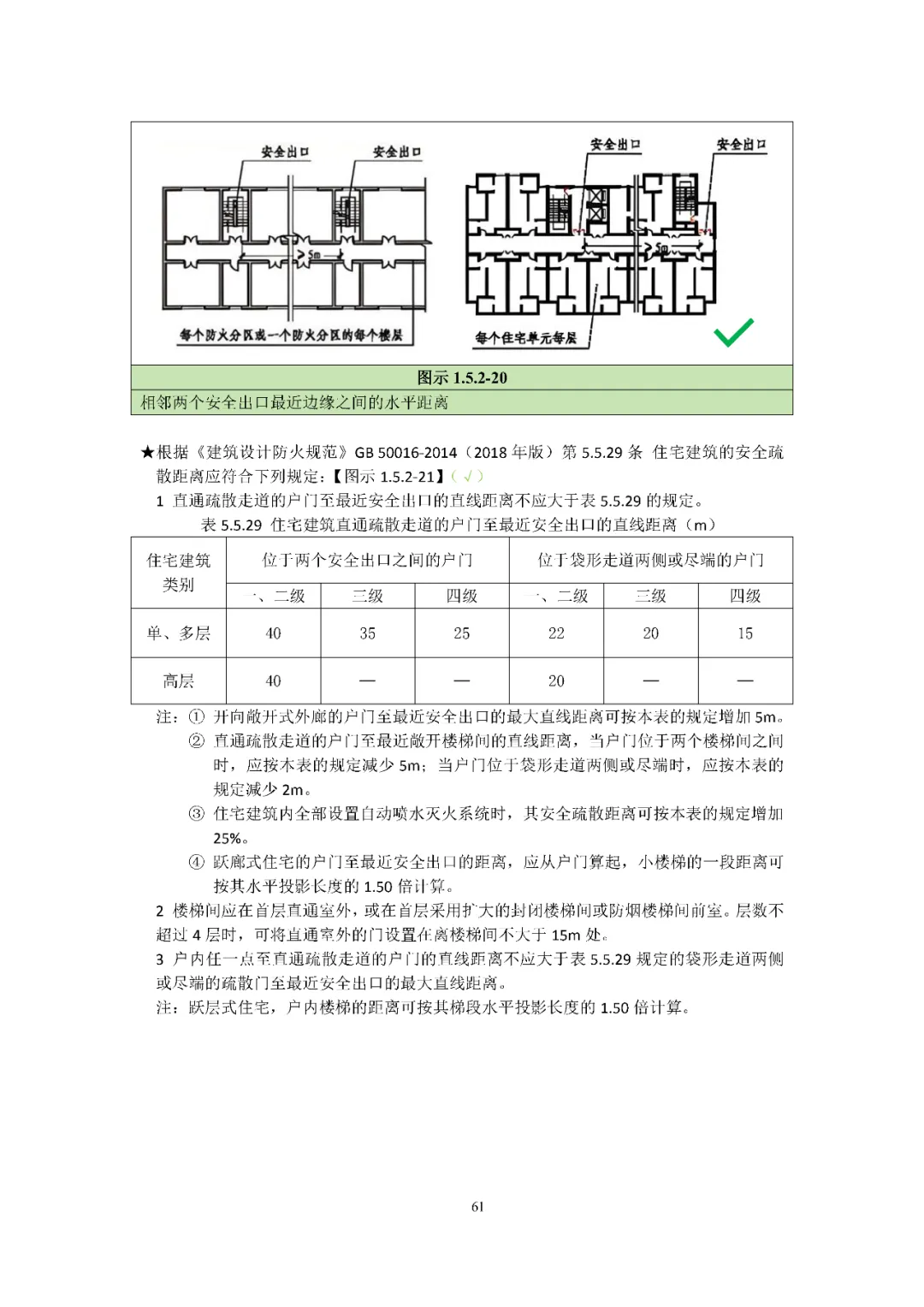 安全出口

安全出口

>5m

每个防火分区或一个防火分区的每个楼层

安全出口

安全出口

>5m

每个住宅单元每层

图示 1.5.2-20

相邻两个安全出口最近边缘之间的水平距离

★根据《建筑设计防火规范》GB 50016-2014（2018 年版）第 5.5.29 条 住宅建筑的安全疏散距离应符合下列规定：【图示 1.5.2-21】（√）

1 直通疏散走道的户门至最近安全出口的直线距离不应大于表 5.5.29 的规定。

表 5.5.29 住宅建筑直通疏散走道的户门至最近安全出口的直线距离（m）

| 住宅建筑类别 | 位于两个安全出口之间的户门 | | | 位于袋形走道两侧或尽端的户门 | | |
|---|---|---|---|---|---|---|
| | 一、二级 | 三级 | 四级 | 一、二级 | 三级 | 四级 |
| 单、多层 | 40 | 35 | 25 | 22 | 20 | 15 |
| 高层 | 40 | — | — | 20 | — | — |

注：① 开向敞开式外廊的户门至最近安全出口的最大直线距离可按本表的规定增加 5m。

② 直通疏散走道的户门至最近敞开楼梯间的直线距离，当户门位于两个楼梯间之间时，应按本表的规定减少 5m；当户门位于袋形走道两侧或尽端时，应按本表的规定减少 2m。

③ 住宅建筑内全部设置自动喷水灭火系统时，其安全疏散距离可按本表的规定增加 25%。

④ 跃廊式住宅的户门至最近安全出口的距离，应从户门算起，小楼梯的一段距离可按其水平投影长度的 1.50 倍计算。

2 楼梯间应在首层直通室外，或在首层采用扩大的封闭楼梯间或防烟楼梯间前室。层数不超过 4 层时，可将直通室外的门设置在离楼梯间不大于 15m 处。

3 户内任一点至直通疏散走道的户门的直线距离不应大于表 5.5.29 规定的袋形走道两侧或尽端的疏散门至最近安全出口的最大直线距离。

注：跃层式住宅，户内楼梯的距离可按其梯段水平投影长度的 1.50 倍计算。

61